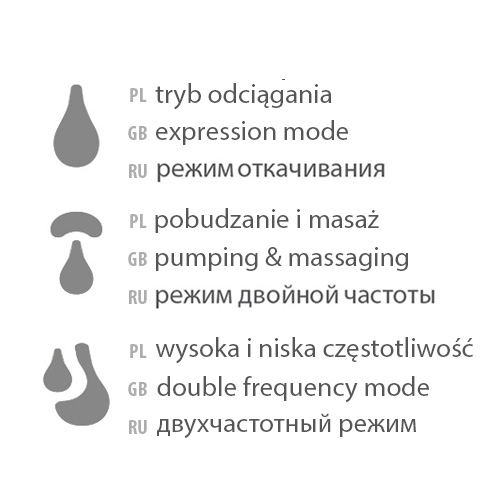 PL tryb odciągania
GB expression mode
RU режим откачивания

PL pobudzanie i masaż
GB pumping & massaging
RU режим двойной частоты

PL wysoka i niska częstotliwość
GB double frequency mode
RU двухчастотный режим